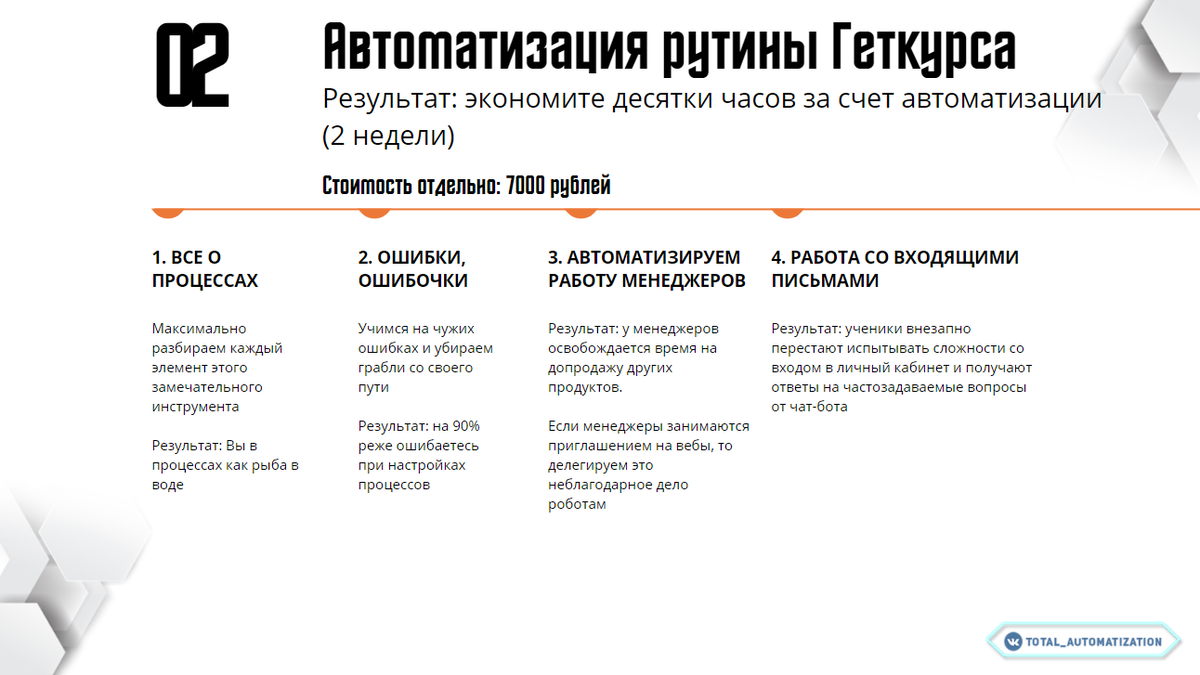 02

Автоматизация рутины Геткурса

Результат: экономите десятки часов за счет автоматизации (2 недели)

Стоимость отдельно: 7000 рублей

1. ВСЕ О ПРОЦЕССАХ

Максимально разбираем каждый элемент этого замечательного инструмента

Результат: Вы в процессах как рыба в воде

2. ОШИБКИ, ОШИБОЧКИ

Учимся на чужих ошибках и убираем грабли со своего пути

Результат: на 90% реже ошибаетесь при настройках процессов

3. АВТОМАТИЗИРУЕМ РАБОТУ МЕНЕДЖЕРОВ

Результат: у менеджеров освобождается время на допродажу других продуктов.

Если менеджеры занимаются приглашением на вебы, то делегируем это неблагодарное дело роботам

4. РАБОТА СО ВХОДЯЩИМИ ПИСЬМАМИ

Результат: ученики внезапно перестают испытывать сложности со входом в личный кабинет и получают ответы на частозадаваемые вопросы от чат-бота

TOTAL_AUTOMATIZATION